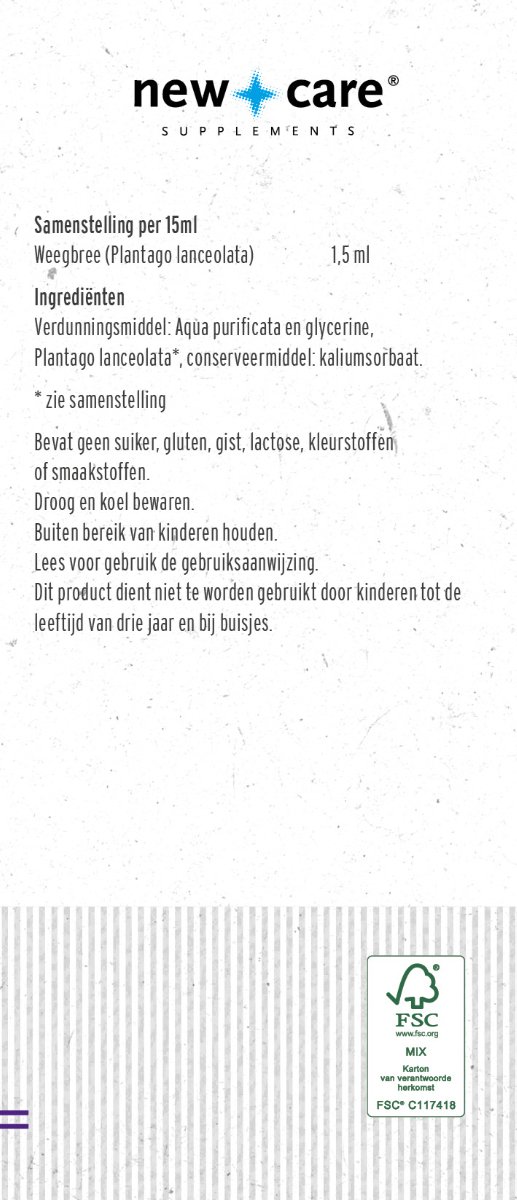 new care®
SUPPLEMENTS

Samenstelling per 15ml
Weegbree (Plantago lanceolata) 1,5 ml

Ingrediënten
Verdunningsmiddel: Aqua purificata en glycerine, Plantago lanceolata*, conserveermiddel: kaliumsorbaat.

* zie samenstelling

Bevat geen suiker, gluten, gist, lactose, kleurstoffen of smaakstoffen.
Droog en koel bewaren.
Buiten bereik van kinderen houden.
Lees voor gebruik de gebruiksaanwijzing.
Dit product dient niet te worden gebruikt door kinderen tot de leeftijd van drie jaar en bij buisjes.

FSC
www.fsc.org
MIX
Karton van verantwoorde herkomst
FSC® C117418